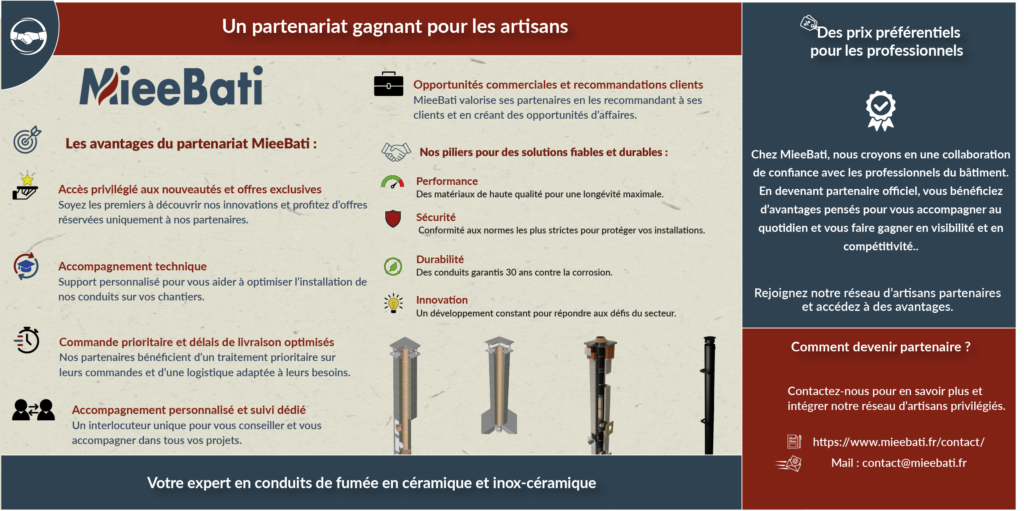 Un partenariat gagnant pour les artisans

MieeBati

Les avantages du partenariat MieeBati :

Accès privilégié aux nouveautés et offres exclusives
Soyez les premiers à découvrir nos innovations et profitez d'offres réservées uniquement à nos partenaires.

Accompagnement technique
Support personnalisé pour vous aider à optimiser l'installation de nos conduits sur vos chantiers.

Commande prioritaire et délais de livraison optimisés
Nos partenaires bénéficient d'un traitement prioritaire sur leurs commandes et d'une logistique adaptée à leurs besoins.

Accompagnement personnalisé et suivi dédié
Un interlocuteur unique pour vous conseiller et vous accompagner dans tous vos projets.

Opportunités commerciales et recommandations clients
MieeBati valorise ses partenaires en les recommandant à ses clients et en créant des opportunités d'affaires.

Nos piliers pour des solutions fiables et durables :

Performance
Des matériaux de haute qualité pour une longévité maximale.

Sécurité
Conformité aux normes les plus strictes pour protéger vos installations.

Durabilité
Des conduits garantis 30 ans contre la corrosion.

Innovation
Un développement constant pour répondre aux défis du secteur.

Votre expert en conduits de fumée en céramique et inox-céramique

Des prix préférentiels pour les professionnels

Chez MieeBati, nous croyons en une collaboration de confiance avec les professionnels du bâtiment. En devenant partenaire officiel, vous bénéficiez d'avantages pensés pour vous accompagner au quotidien et vous faire gagner en visibilité et en compétitivité..

Rejoignez notre réseau d'artisans partenaires et accédez à des avantages.

Comment devenir partenaire ?

Contactez-nous pour en savoir plus et intégrer notre réseau d'artisans privilégiés.

https://www.mieebati.fr/contact/

Mail : contact@mieebati.fr